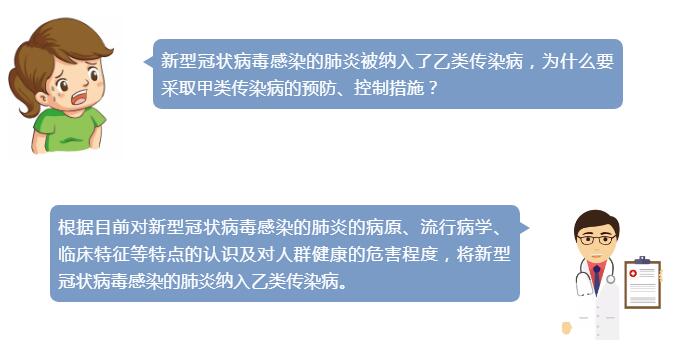 新型冠状病毒感染的肺炎被纳入了乙类传染病，为什么要采取甲类传染病的预防、控制措施？

根据目前对新型冠状病毒感染的肺炎的病原、流行病学、临床特征等特点的认识及对人群健康的危害程度，将新型冠状病毒感染的肺炎纳入乙类传染病。